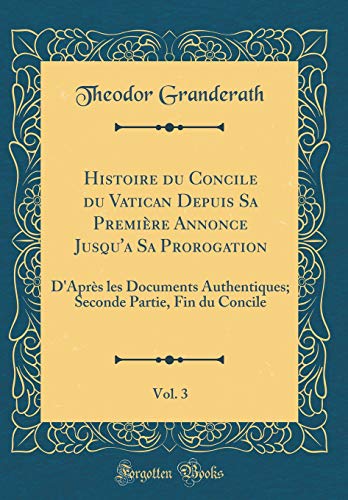 Theodor Granderath

Histoire du Concile du Vatican Depuis Sa Première Annonce Jusqu'a Sa Prorogation

D'Après les Documents Authentiques; Seconde Partie, Fin du Concile

Vol. 3

Forgotten Books